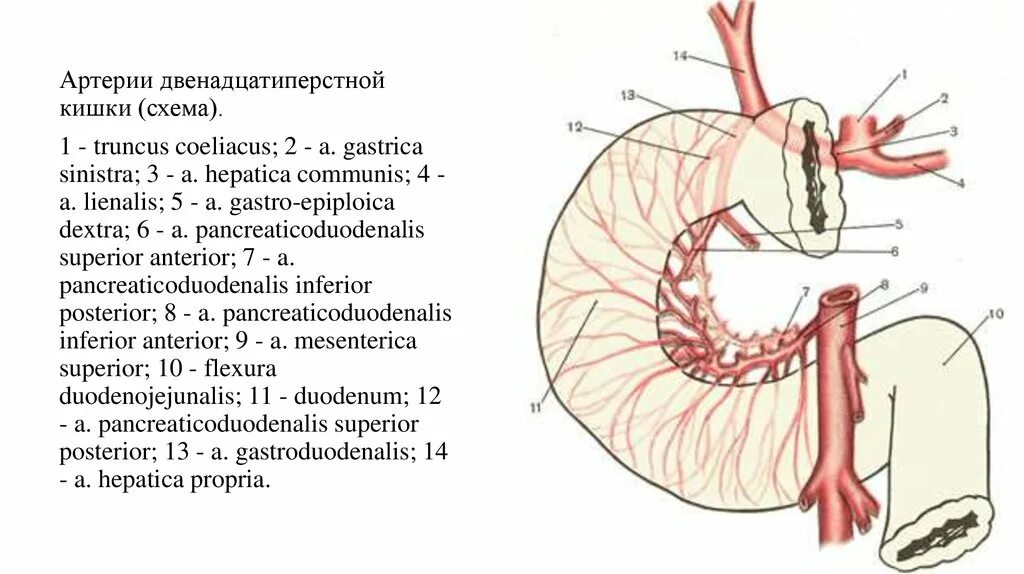 Артерии двенадцатиперстной кишки (схема).

1 - truncus coeliacus; 2 - a. gastrica sinistra; 3 - a. hepatica communis; 4 - a. lienalis; 5 - a. gastro-epiploica dextra; 6 - a. pancreaticoduodenalis superior anterior; 7 - a. pancreaticoduodenalis inferior posterior; 8 - a. pancreaticoduodenalis inferior anterior; 9 - a. mesenterica superior; 10 - flexura duodenojejunalis; 11 - duodenum; 12 - a. pancreaticoduodenalis superior posterior; 13 - a. gastroduodenalis; 14 - a. hepatica propria.

14
13
12
1
2
3
4
5
6
7
8
9
10
11